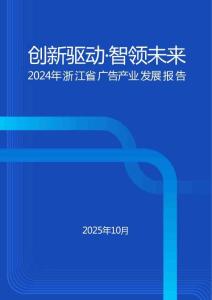 创新驱动·智领未来
2024年浙江省广告产业发展报告

2025年10月